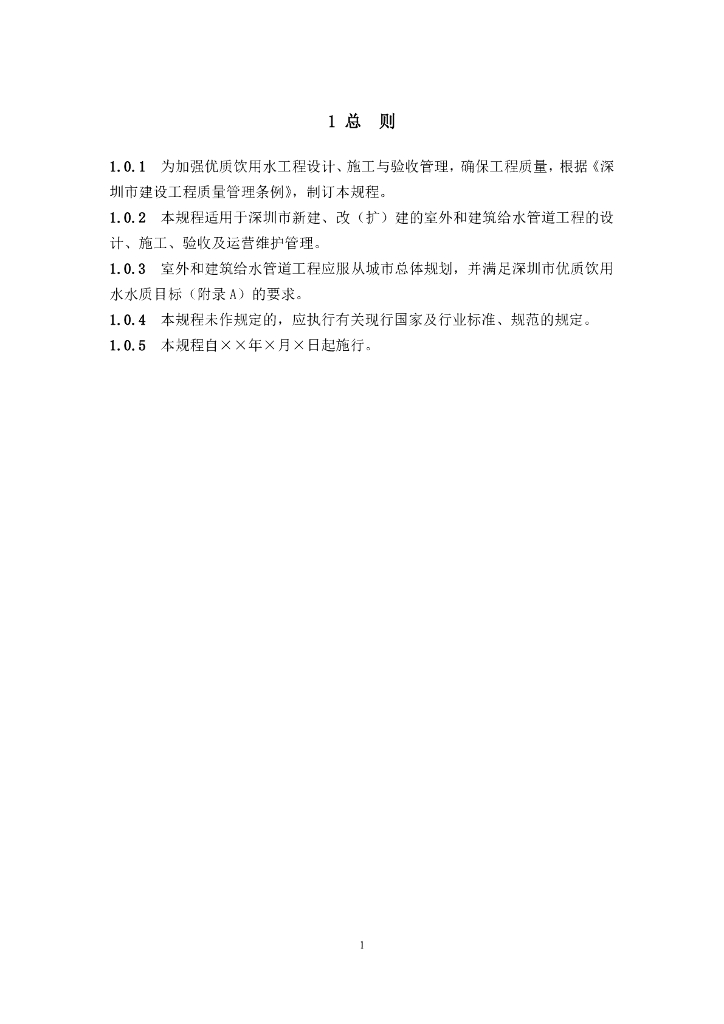 1 总　则

1.0.1　为加强优质饮用水工程设计、施工与验收管理，确保工程质量，根据《深圳市建设工程质量管理条例》，制订本规程。

1.0.2　本规程适用于深圳市新建、改（扩）建的室外和建筑给水管道工程的设计、施工、验收及运营维护管理。

1.0.3　室外和建筑给水管道工程应服从城市总体规划，并满足深圳市优质饮用水水质目标（附录A）的要求。

1.0.4　本规程未作规定的，应执行有关现行国家及行业标准、规范的规定。

1.0.5　本规程自××年×月×日起施行。

1